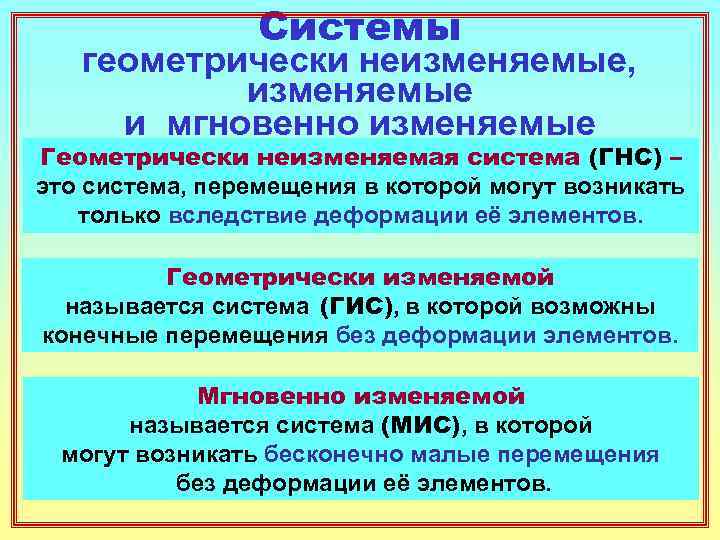 Системы
геометрически неизменяемые,
изменяемые
и мгновенно изменяемые

Геометрически неизменяемая система (ГНС) – это система, перемещения в которой могут возникать только вследствие деформации её элементов.

Геометрически изменяемой называется система (ГИС), в которой возможны конечные перемещения без деформации элементов.

Мгновенно изменяемой называется система (МИС), в которой могут возникать бесконечно малые перемещения без деформации её элементов.